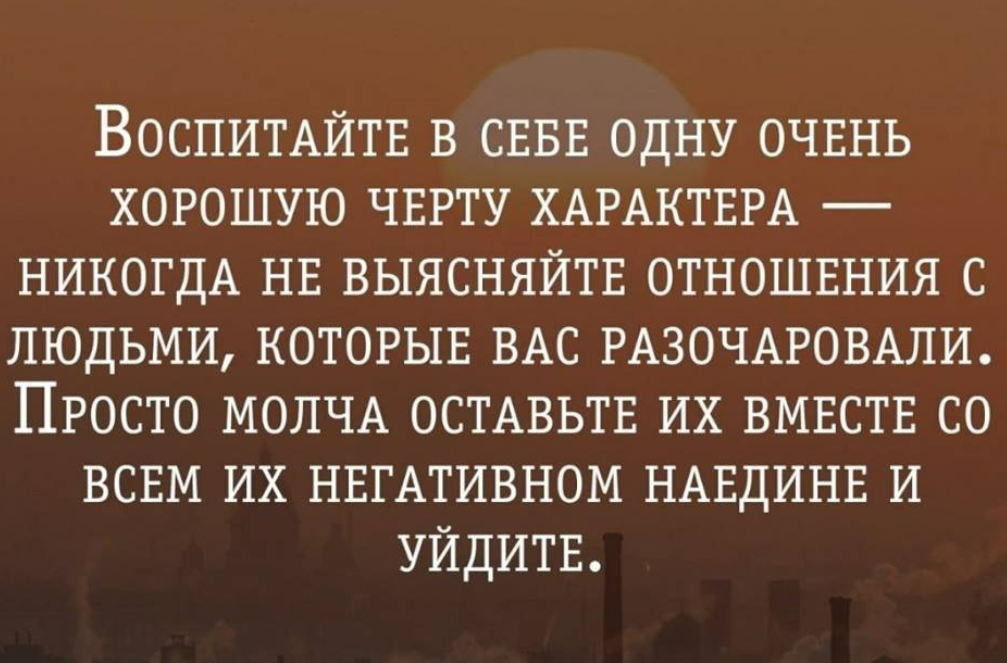 Воспитайте в себе одну очень хорошую черту характера — никогда не выясняйте отношения с людьми, которые вас разочаровали. Просто молча оставьте их вместе со всем их негативном наедине и уйдите.